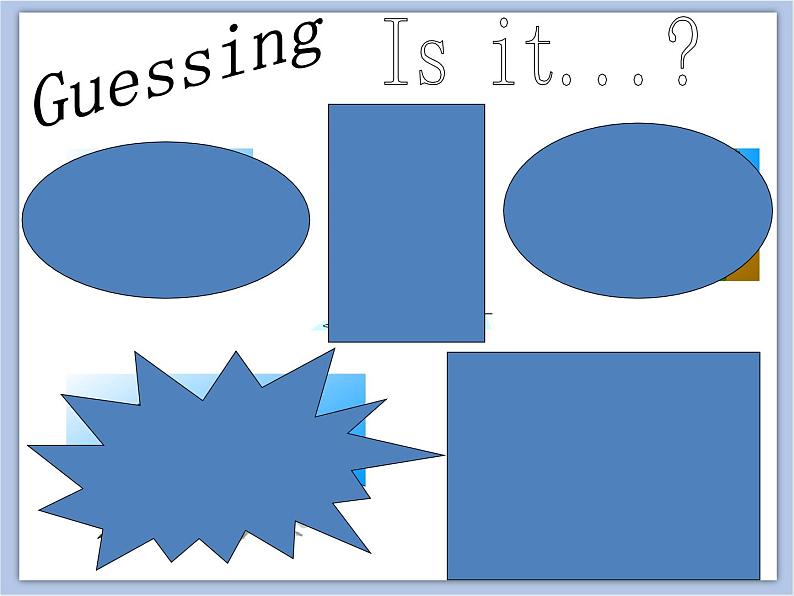 Guessing

Is it...?